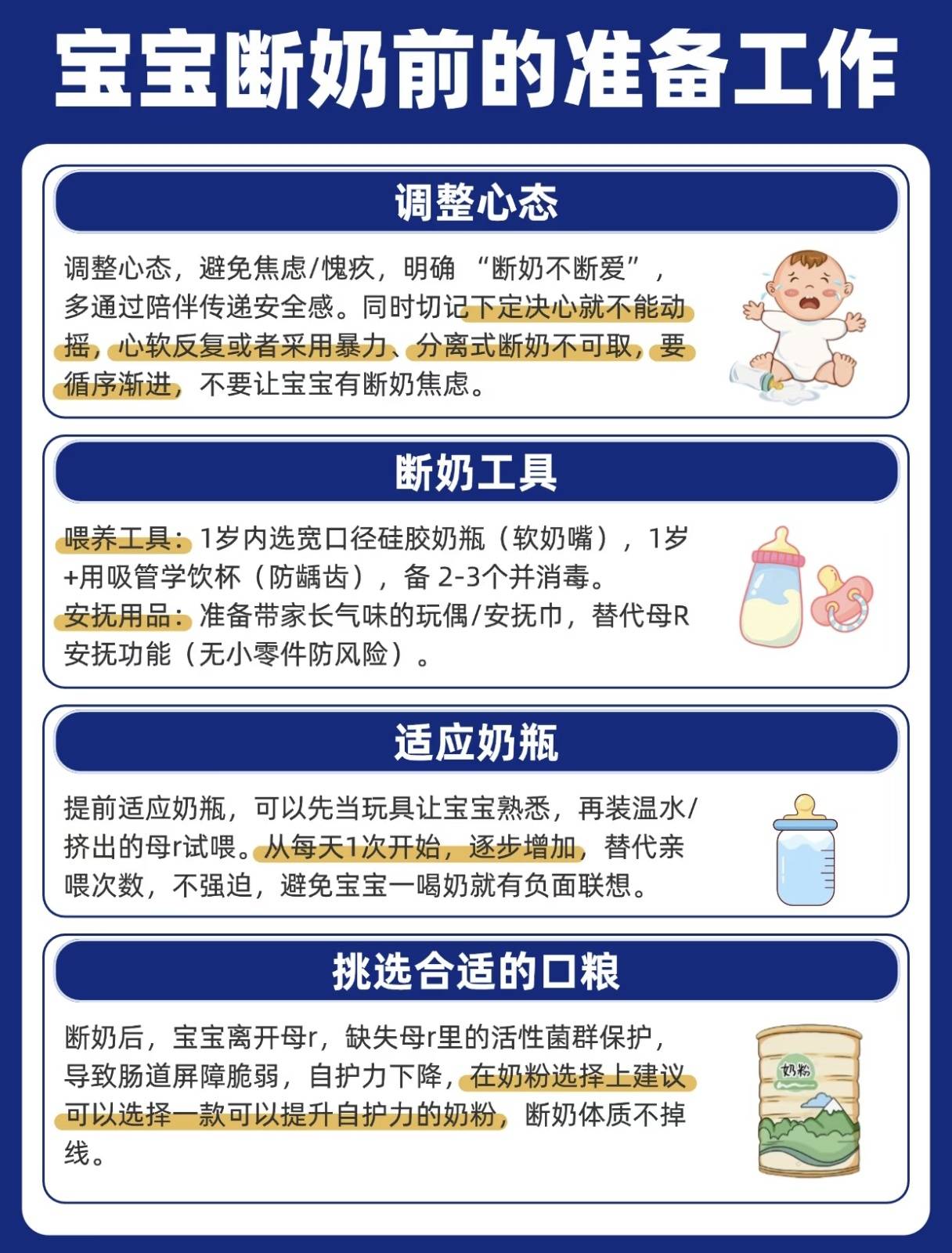 宝宝断奶前的准备工作

调整心态

调整心态，避免焦虑/愧疚，明确 “断奶不断爱”，多通过陪伴传递安全感。同时切记下定决心就不能动摇，心软反复或者采用暴力、分离式断奶不可取，要循序渐进，不要让宝宝有断奶焦虑。

断奶工具

喂养工具：1岁内选宽口径硅胶奶瓶（软奶嘴），1岁+用吸管学饮杯（防龋齿），备 2-3个并消毒。
安抚用品：准备带家长气味的玩偶/安抚巾，替代母R安抚功能（无小零件防风险）。

适应奶瓶

提前适应奶瓶，可以先当玩具让宝宝熟悉，再装温水/挤出的母r试喂。从每天1次开始，逐步增加，替代亲喂次数，不强迫，避免宝宝一喝奶就有负面联想。

挑选合适的口粮

断奶后，宝宝离开母r，缺失母r里的活性菌群保护，导致肠道屏障脆弱，自护力下降，在奶粉选择上建议可以选择一款可以提升自护力的奶粉，断奶体质不掉线。

奶粉